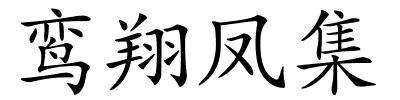 鸾翔凤集